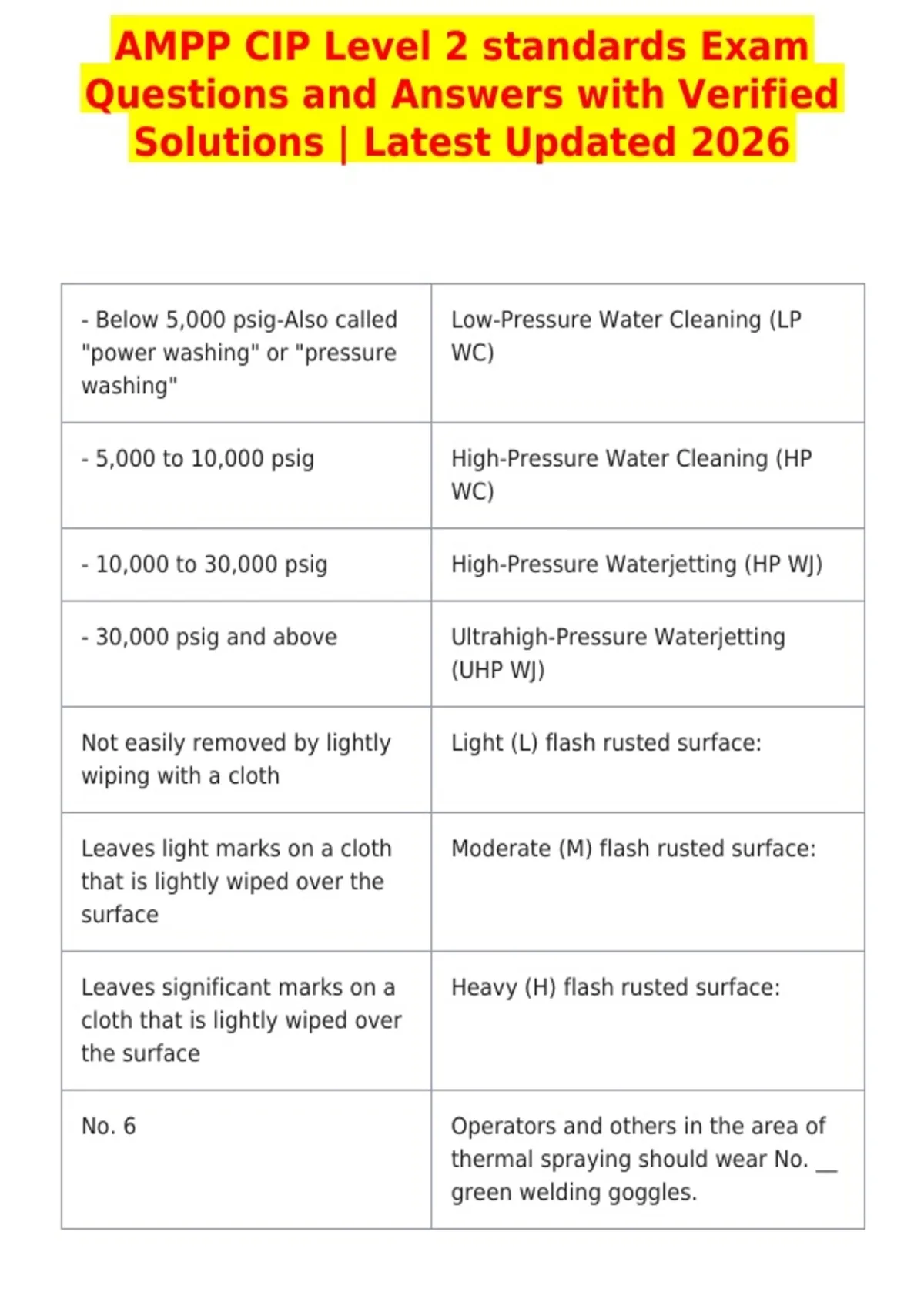 AMPP CIP Level 2 standards Exam Questions and Answers with Verified Solutions | Latest Updated 2026

| | |
|---|---|
| - Below 5,000 psig-Also called "power washing" or "pressure washing" | Low-Pressure Water Cleaning (LP WC) |
| - 5,000 to 10,000 psig | High-Pressure Water Cleaning (HP WC) |
| - 10,000 to 30,000 psig | High-Pressure Waterjetting (HP WJ) |
| - 30,000 psig and above | Ultrahigh-Pressure Waterjetting (UHP WJ) |
| Not easily removed by lightly wiping with a cloth | Light (L) flash rusted surface: |
| Leaves light marks on a cloth that is lightly wiped over the surface | Moderate (M) flash rusted surface: |
| Leaves significant marks on a cloth that is lightly wiped over the surface | Heavy (H) flash rusted surface: |
| No. 6 | Operators and others in the area of thermal spraying should wear No. __ green welding goggles. |